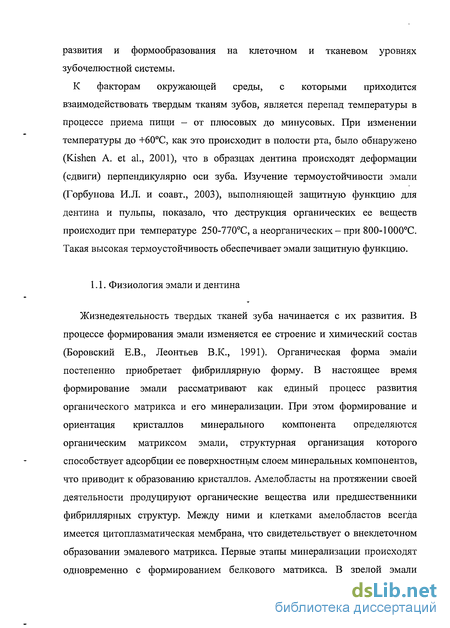 развития и формообразования на клеточном и тканевом уровнях зубочелюстной системы.

К факторам окружающей среды, с которыми приходится взаимодействовать твердым тканям зубов, является перепад температуры в процессе приема пищи – от плюсовых до минусовых. При изменении температуры до +60°С, как это происходит в полости рта, было обнаружено (Kishen A. et al., 2001), что в образцах дентина происходят деформации (сдвиги) перпендикулярно оси зуба. Изучение термоустойчивости эмали (Горбунова И.Л. и соавт., 2003), выполняющей защитную функцию для дентина и пульпы, показало, что деструкция органических ее веществ происходит при температуре 250-770°С, а неорганических – при 800-1000°С. Такая высокая термоустойчивость обеспечивает эмали защитную функцию.

1.1. Физиология эмали и дентина

Жизнедеятельность твердых тканей зуба начинается с их развития. В процессе формирования эмали изменяется ее строение и химический состав (Боровский Е.В., Леонтьев В.К., 1991). Органическая форма эмали постепенно приобретает фибриллярную форму. В настоящее время формирование эмали рассматривают как единый процесс развития органического матрикса и его минерализации. При этом формирование и ориентация кристаллов минерального компонента определяются органическим матриксом эмали, структурная организация которого способствует адсорбции ее поверхностным слоем минеральных компонентов, что приводит к образованию кристаллов. Амелобласты на протяжении своей деятельности продуцируют органические вещества или предшественники фибриллярных структур. Между ними и клетками амелобластов всегда имеется цитоплазматическая мембрана, что свидетельствует о внеклеточном образовании эмалевого матрикса. Первые этапы минерализации происходят одновременно с формированием белкового матрикса. В зрелой эмали

dsLib.net
библиотека диссертаций